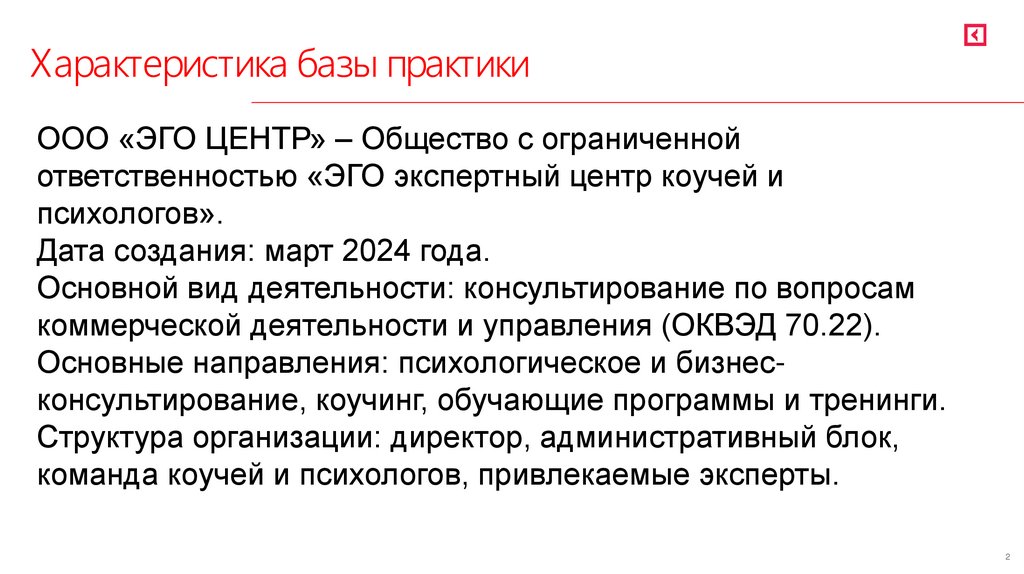 Характеристика базы практики

ООО «ЭГО ЦЕНТР» – Общество с ограниченной ответственностью «ЭГО экспертный центр коучей и психологов».
Дата создания: март 2024 года.
Основной вид деятельности: консультирование по вопросам коммерческой деятельности и управления (ОКВЭД 70.22).
Основные направления: психологическое и бизнес-консультирование, коучинг, обучающие программы и тренинги.
Структура организации: директор, административный блок, команда коучей и психологов, привлекаемые эксперты.

2